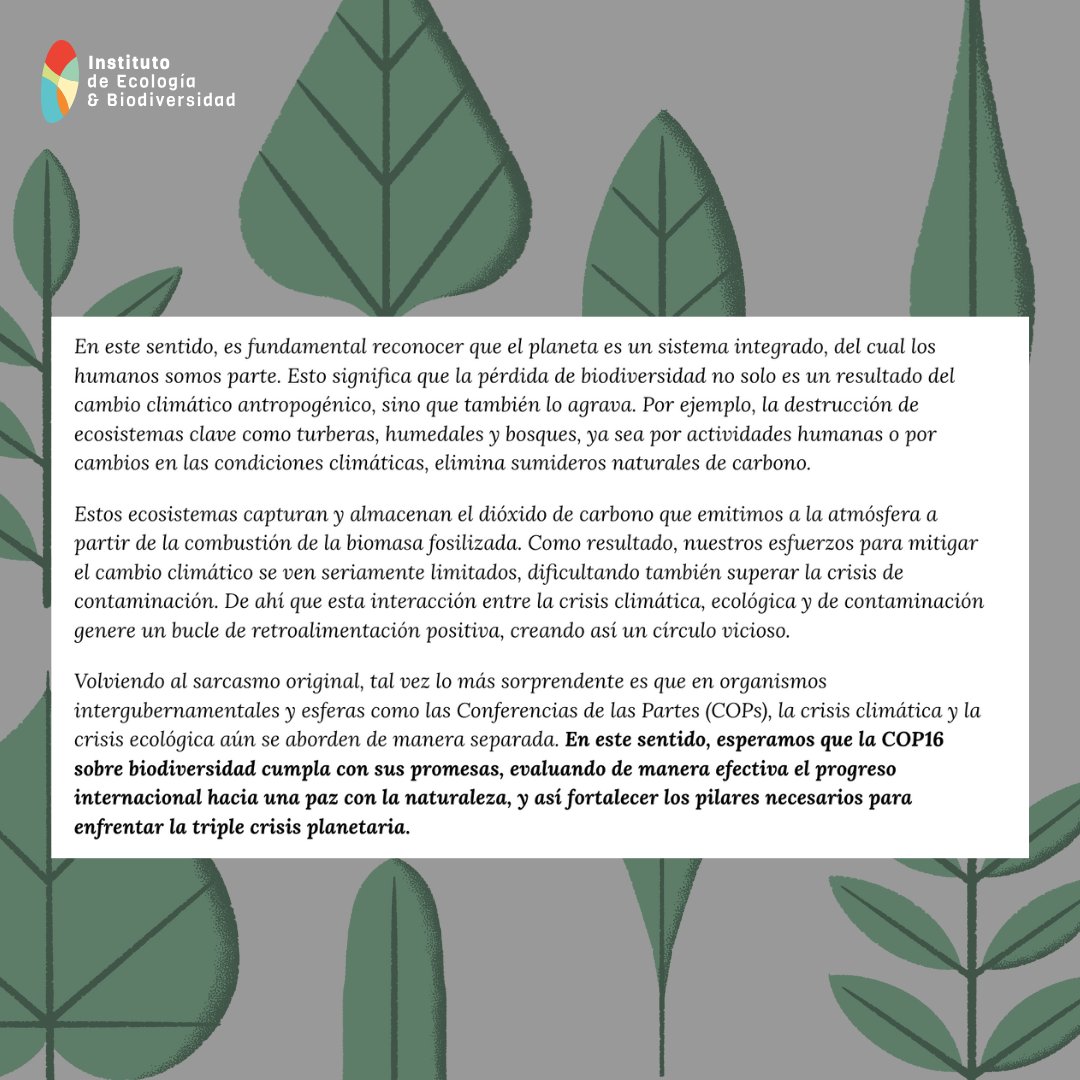 Instituto
de Ecología
& Biodiversidad

En este sentido, es fundamental reconocer que el planeta es un sistema integrado, del cual los humanos somos parte. Esto significa que la pérdida de biodiversidad no solo es un resultado del cambio climático antropogénico, sino que también lo agrava. Por ejemplo, la destrucción de ecosistemas clave como turberas, humedales y bosques, ya sea por actividades humanas o por cambios en las condiciones climáticas, elimina sumideros naturales de carbono.

Estos ecosistemas capturan y almacenan el dióxido de carbono que emitimos a la atmósfera a partir de la combustión de la biomasa fosilizada. Como resultado, nuestros esfuerzos para mitigar el cambio climático se ven seriamente limitados, dificultando también superar la crisis de contaminación. De ahí que esta interacción entre la crisis climática, ecológica y de contaminación genere un bucle de retroalimentación positiva, creando así un círculo vicioso.

Volviendo al sarcasmo original, tal vez lo más sorprendente es que en organismos intergubernamentales y esferas como las Conferencias de las Partes (COPs), la crisis climática y la crisis ecológica aún se aborden de manera separada. En este sentido, esperamos que la COP16 sobre biodiversidad cumpla con sus promesas, evaluando de manera efectiva el progreso internacional hacia una paz con la naturaleza, y así fortalecer los pilares necesarios para enfrentar la triple crisis planetaria.